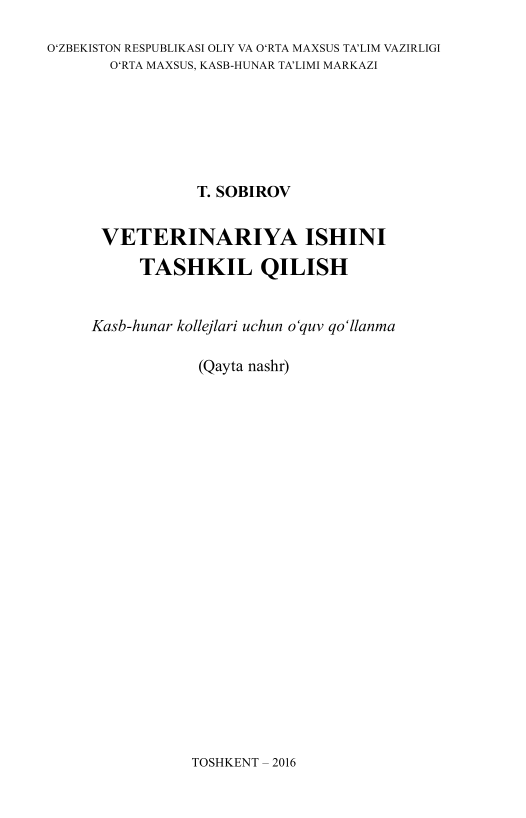 O‘ZBEKISTON RESPUBLIKASI OLIY VA O‘RTA MAXSUS TA’LIM VAZIRLIGI
O‘RTA MAXSUS, KASB-HUNAR TA’LIMI MARKAZI

T. SOBIROV

VETERINARIYA ISHINI
TASHKIL QILISH

Kasb-hunar kollejlari uchun o‘quv qo‘llanma

(Qayta nashr)

TOSHKENT – 2016